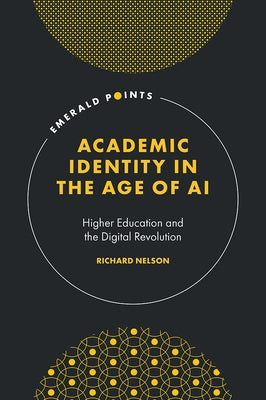 EMERALD POINTS

ACADEMIC IDENTITY IN THE AGE OF AI

Higher Education and the Digital Revolution

RICHARD NELSON